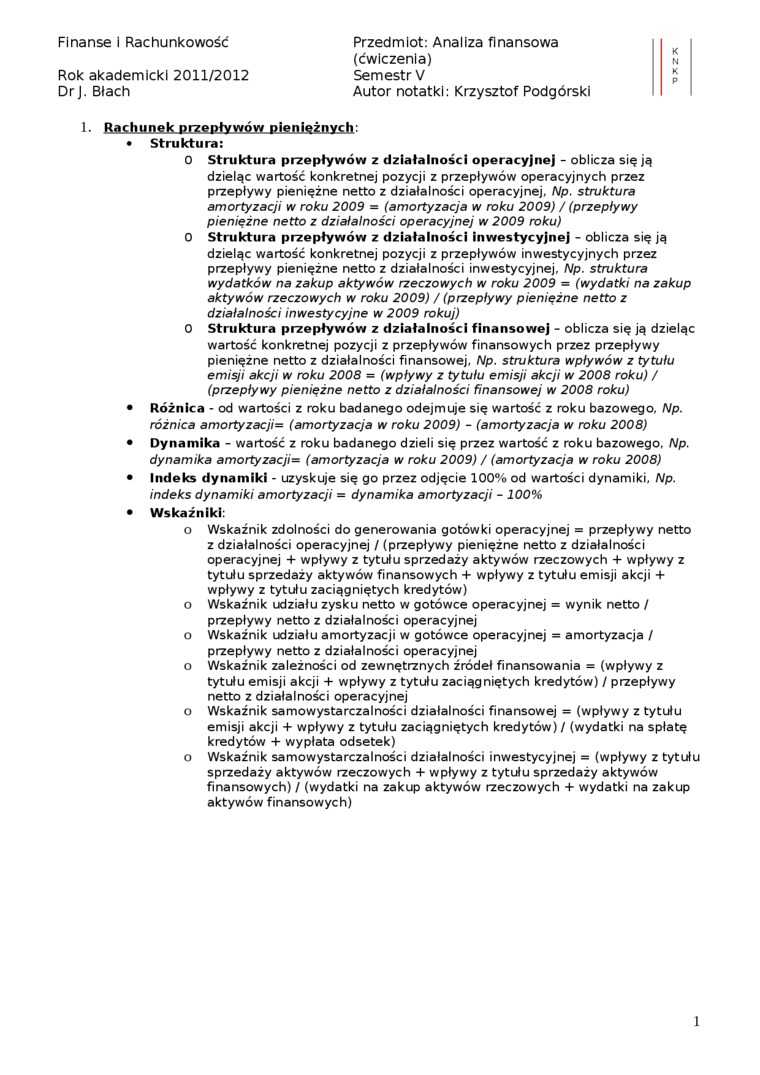 Finanse i Rachunkowość

Rok akademicki 2011/2012
Dr J. Błach

Przedmiot: Analiza finansowa (ćwiczenia)
Semestr V
Autor notatki: Krzysztof Podgórski

K
N
K
P

1. Rachunek przepływów pieniężnych:
• Struktura:
o Struktura przepływów z działalności operacyjnej – oblicza się ją dzieląc wartość konkretnej pozycji z przepływów operacyjnych przez przepływy pieniężne netto z działalności operacyjnej, Np. struktura amortyzacji w roku 2009 = (amortyzacja w roku 2009) / (przepływy pieniężne netto z działalności operacyjnej w 2009 roku)
o Struktura przepływów z działalności inwestycyjnej – oblicza się ją dzieląc wartość konkretnej pozycji z przepływów inwestycyjnych przez przepływy pieniężne netto z działalności inwestycyjnej, Np. struktura wydatków na zakup aktywów rzeczowych w roku 2009 = (wydatki na zakup aktywów rzeczowych w roku 2009) / (przepływy pieniężne netto z działalności inwestycyjne w 2009 rokuj)
o Struktura przepływów z działalności finansowej – oblicza się ją dzieląc wartość konkretnej pozycji z przepływów finansowych przez przepływy pieniężne netto z działalności finansowej, Np. struktura wpływów z tytułu emisji akcji w roku 2008 = (wpływy z tytułu emisji akcji w 2008 roku) / (przepływy pieniężne netto z działalności finansowej w 2008 roku)
• Różnica - od wartości z roku badanego odejmuje się wartość z roku bazowego, Np. różnica amortyzacji= (amortyzacja w roku 2009) – (amortyzacja w roku 2008)
• Dynamika – wartość z roku badanego dzieli się przez wartość z roku bazowego, Np. dynamika amortyzacji= (amortyzacja w roku 2009) / (amortyzacja w roku 2008)
• Indeks dynamiki - uzyskuje się go przez odjęcie 100% od wartości dynamiki, Np. indeks dynamiki amortyzacji = dynamika amortyzacji – 100%
• Wskaźniki:
o Wskaźnik zdolności do generowania gotówki operacyjnej = przepływy netto z działalności operacyjnej / (przepływy pieniężne netto z działalności operacyjnej + wpływy z tytułu sprzedaży aktywów rzeczowych + wpływy z tytułu sprzedaży aktywów finansowych + wpływy z tytułu emisji akcji + wpływy z tytułu zaciągniętych kredytów)
o Wskaźnik udziału zysku netto w gotówce operacyjnej = wynik netto / przepływy netto z działalności operacyjnej
o Wskaźnik udziału amortyzacji w gotówce operacyjnej = amortyzacja / przepływy netto z działalności operacyjnej
o Wskaźnik zależności od zewnętrznych źródeł finansowania = (wpływy z tytułu emisji akcji + wpływy z tytułu zaciągniętych kredytów) / przepływy netto z działalności operacyjnej
o Wskaźnik samowystarczalności działalności finansowej = (wpływy z tytułu emisji akcji + wpływy z tytułu zaciągniętych kredytów) / (wydatki na spłatę kredytów + wypłata odsetek)
o Wskaźnik samowystarczalności działalności inwestycyjnej = (wpływy z tytułu sprzedaży aktywów rzeczowych + wpływy z tytułu sprzedaży aktywów finansowych) / (wydatki na zakup aktywów rzeczowych + wydatki na zakup aktywów finansowych)

1